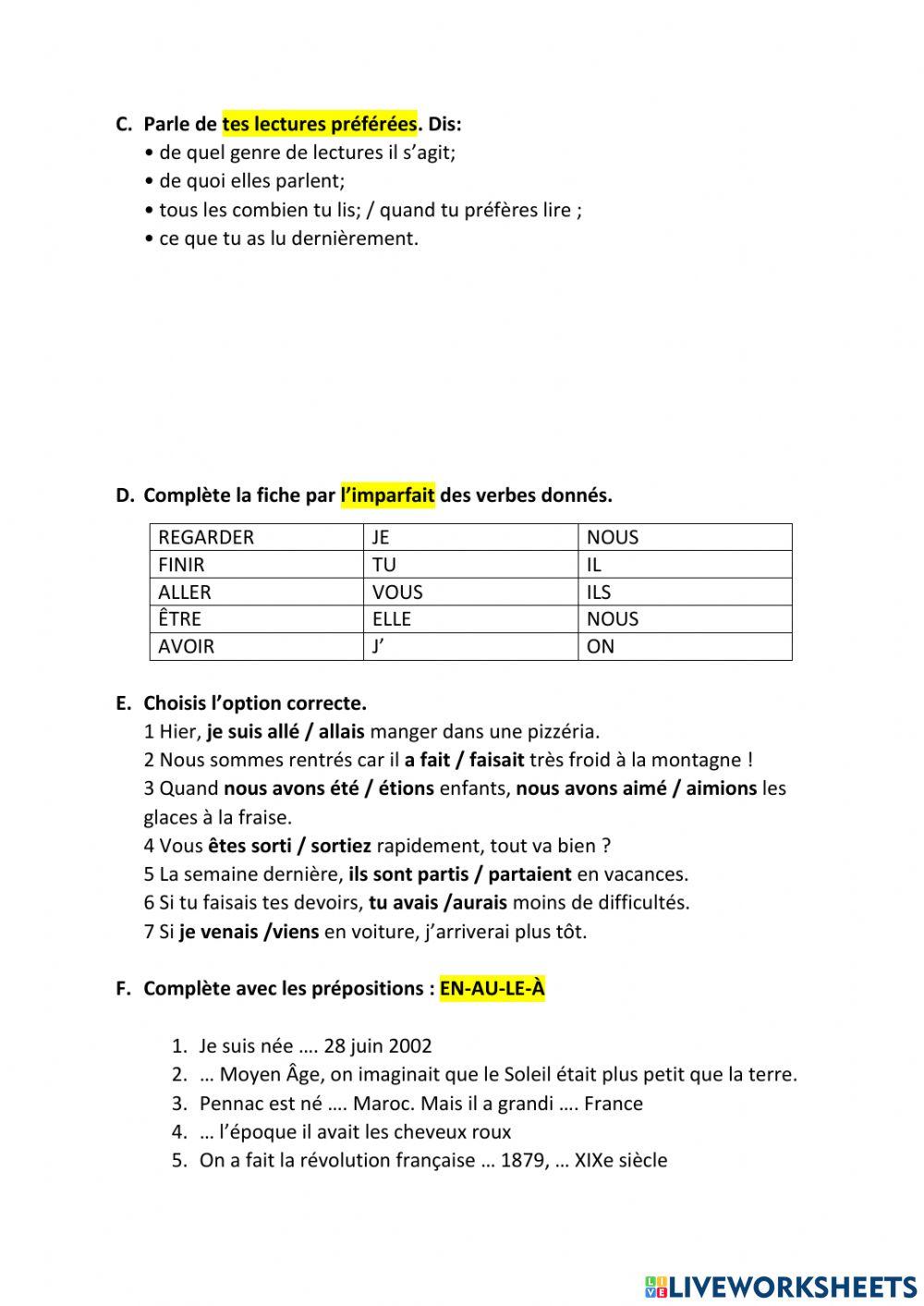 C. Parle de tes lectures préférées. Dis:
• de quel genre de lectures il s'agit;
• de quoi elles parlent;
• tous les combien tu lis; / quand tu préfères lire ;
• ce que tu as lu dernièrement.

D. Complète la fiche par l'imparfait des verbes donnés.

| REGARDER | JE | NOUS |
|---|---|---|
| FINIR | TU | IL |
| ALLER | VOUS | ILS |
| ÊTRE | ELLE | NOUS |
| AVOIR | J' | ON |

E. Choisis l'option correcte.
1 Hier, je suis allé / allais manger dans une pizzéria.
2 Nous sommes rentrés car il a fait / faisait très froid à la montagne !
3 Quand nous avons été / étions enfants, nous avons aimé / aimions les glaces à la fraise.
4 Vous êtes sorti / sortiez rapidement, tout va bien ?
5 La semaine dernière, ils sont partis / partaient en vacances.
6 Si tu faisais tes devoirs, tu avais /aurais moins de difficultés.
7 Si je venais /viens en voiture, j'arriverai plus tôt.

F. Complète avec les prépositions : EN-AU-LE-À

1. Je suis née …. 28 juin 2002
2. … Moyen Âge, on imaginait que le Soleil était plus petit que la terre.
3. Pennac est né …. Maroc. Mais il a grandi …. France
4. … l'époque il avait les cheveux roux
5. On a fait la révolution française … 1879, … XIXe siècle

LIVEWORKSHEETS